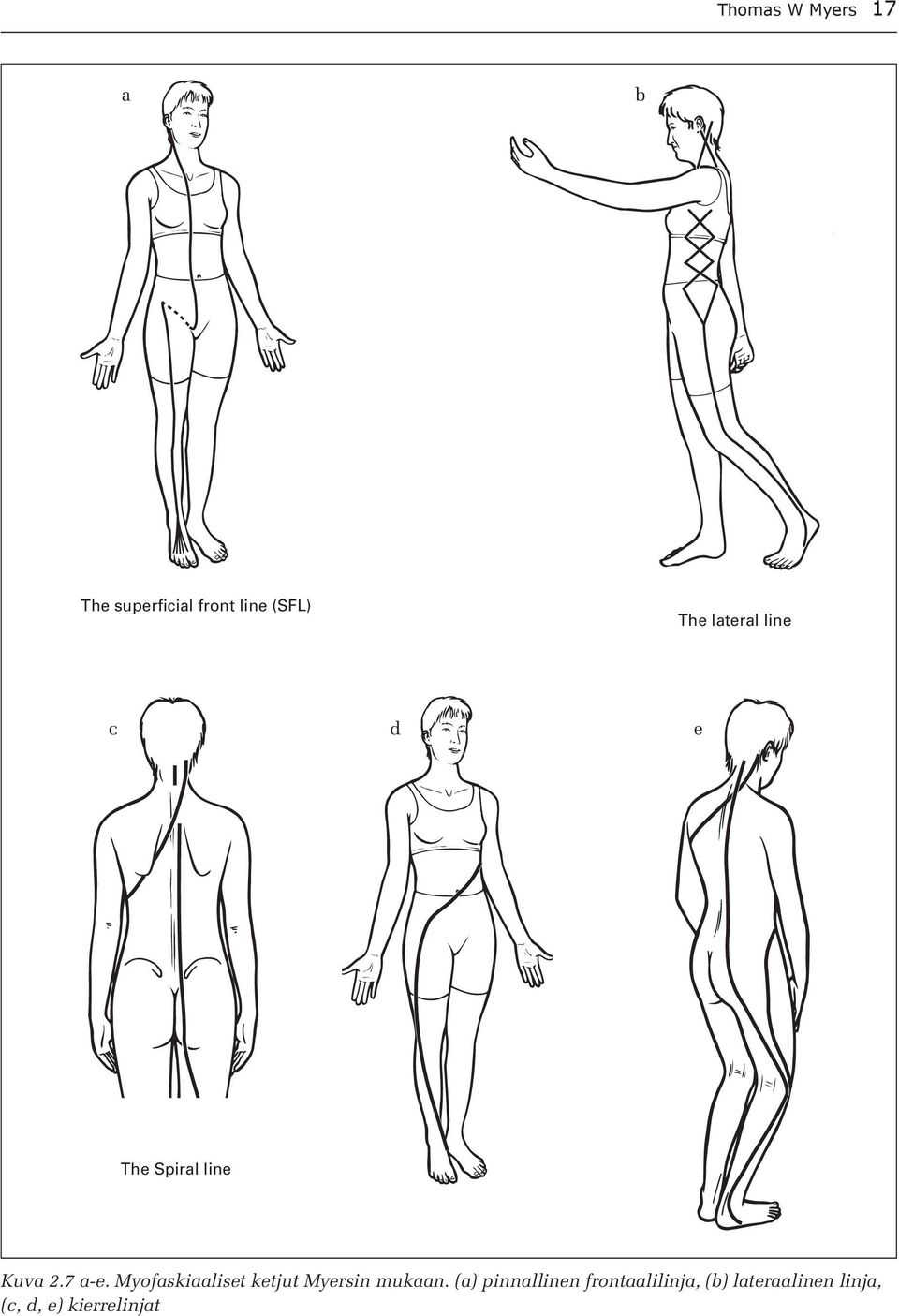 Thomas W Myers 17

a

b

The superficial front line (SFL)

The lateral line

c

d

e

The Spiral line

Kuva 2.7 a-e. Myofaskiaaliset ketjut Myersin mukaan. (a) pinnallinen frontaalilinja, (b) lateraalinen linja, (c, d, e) kierrelinjat